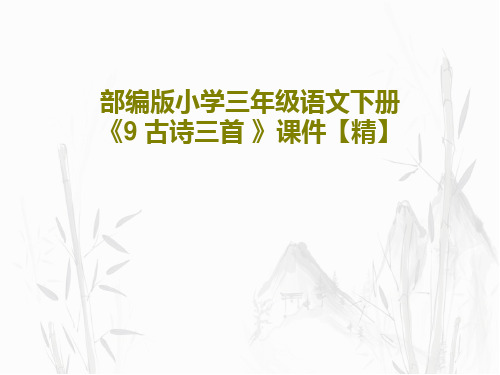 部编版小学三年级语文下册《9 古诗三首 》课件【精】